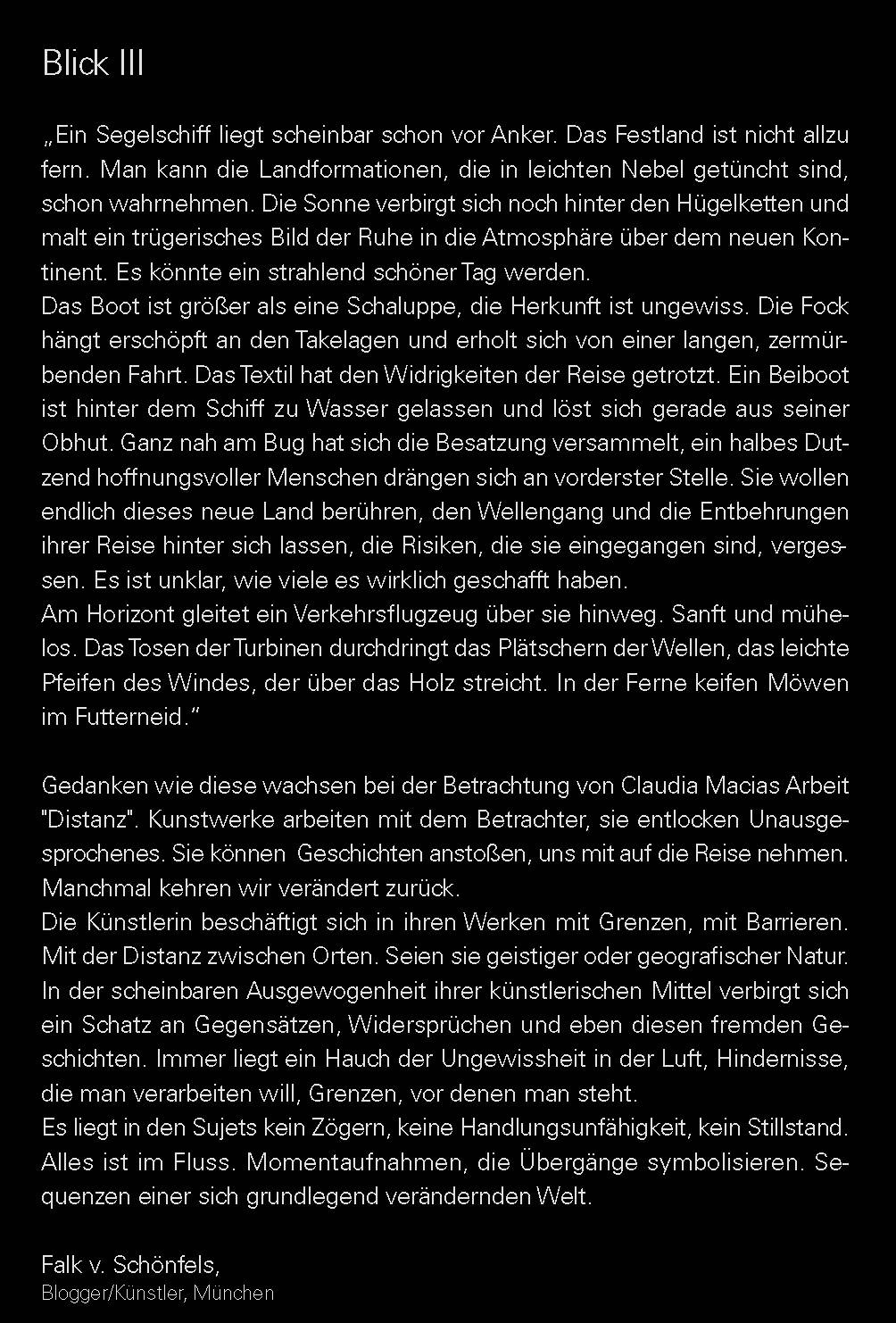 Blick III

„Ein Segelschiff liegt scheinbar schon vor Anker. Das Festland ist nicht allzu fern. Man kann die Landformationen, die in leichten Nebel getüncht sind, schon wahrnehmen. Die Sonne verbirgt sich noch hinter den Hügelketten und malt ein trügerisches Bild der Ruhe in die Atmosphäre über dem neuen Kontinent. Es könnte ein strahlend schöner Tag werden.
Das Boot ist größer als eine Schaluppe, die Herkunft ist ungewiss. Die Fock hängt erschöpft an den Takelagen und erholt sich von einer langen, zermürbenden Fahrt. Das Textil hat den Widrigkeiten der Reise getrotzt. Ein Beiboot ist hinter dem Schiff zu Wasser gelassen und löst sich gerade aus seiner Obhut. Ganz nah am Bug hat sich die Besatzung versammelt, ein halbes Dutzend hoffnungsvoller Menschen drängen sich an vorderster Stelle. Sie wollen endlich dieses neue Land berühren, den Wellengang und die Entbehrungen ihrer Reise hinter sich lassen, die Risiken, die sie eingegangen sind, vergessen. Es ist unklar, wie viele es wirklich geschafft haben.
Am Horizont gleitet ein Verkehrsflugzeug über sie hinweg. Sanft und mühelos. Das Tosen der Turbinen durchdringt das Plätschern der Wellen, das leichte Pfeifen des Windes, der über das Holz streicht. In der Ferne keifen Möwen im Futterneid.“

Gedanken wie diese wachsen bei der Betrachtung von Claudia Macias Arbeit "Distanz". Kunstwerke arbeiten mit dem Betrachter, sie entlocken Unausgesprochenes. Sie können Geschichten anstoßen, uns mit auf die Reise nehmen. Manchmal kehren wir verändert zurück.
Die Künstlerin beschäftigt sich in ihren Werken mit Grenzen, mit Barrieren. Mit der Distanz zwischen Orten. Seien sie geistiger oder geografischer Natur. In der scheinbaren Ausgewogenheit ihrer künstlerischen Mittel verbirgt sich ein Schatz an Gegensätzen, Widersprüchen und eben diesen fremden Geschichten. Immer liegt ein Hauch der Ungewissheit in der Luft, Hindernisse, die man verarbeiten will, Grenzen, vor denen man steht.
Es liegt in den Sujets kein Zögern, keine Handlungsunfähigkeit, kein Stillstand. Alles ist im Fluss. Momentaufnahmen, die Übergänge symbolisieren. Sequenzen einer sich grundlegend verändernden Welt.

Falk v. Schönfels,
Blogger/Künstler, München